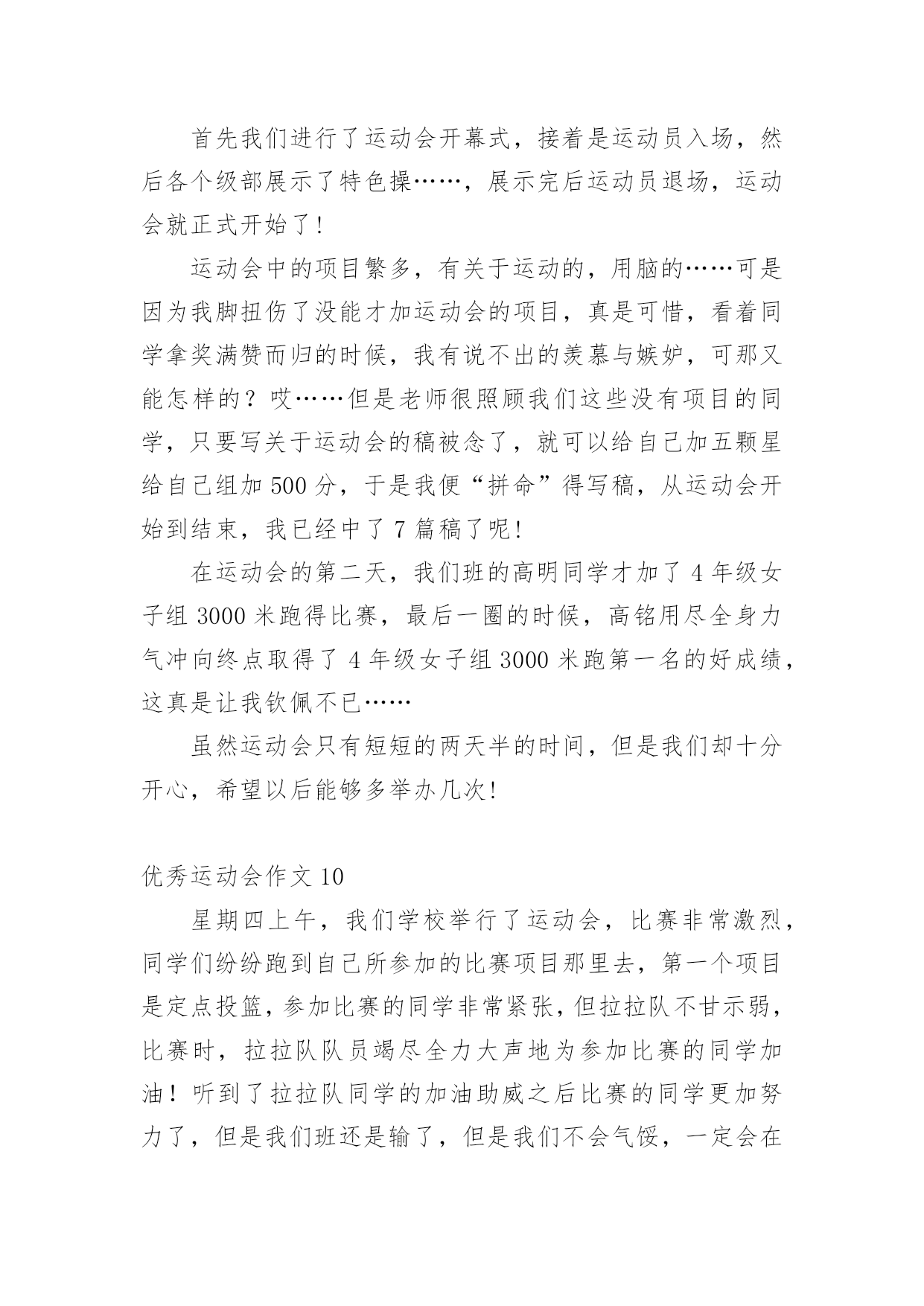 首先我们进行了运动会开幕式，接着是运动员入场，然后各个级部展示了特色操……，展示完后运动员退场，运动会就正式开始了！

运动会中的项目繁多，有关于运动的，用脑的……可是因为我脚扭伤了没能才加运动会的项目，真是可惜，看着同学拿奖满赞而归的时候，我有说不出的羡慕与嫉妒，可那又能怎样的？哎……但是老师很照顾我们这些没有项目的同学，只要写关于运动会的稿被念了，就可以给自己加五颗星给自己组加 500 分，于是我便“拼命”得写稿，从运动会开始到结束，我已经中了 7 篇稿了呢！

在运动会的第二天，我们班的高明同学才加了 4 年级女子组 3000 米跑得比赛，最后一圈的时候，高铭用尽全身力气冲向终点取得了 4 年级女子组 3000 米跑第一名的好成绩，这真是让我钦佩不已……

虽然运动会只有短短的两天半的时间，但是我们却十分开心，希望以后能够多举办几次！

优秀运动会作文 10

星期四上午，我们学校举行了运动会，比赛非常激烈，同学们纷纷跑到自己所参加的比赛项目那里去，第一个项目是定点投篮，参加比赛的同学非常紧张，但拉拉队不甘示弱，比赛时，拉拉队队员竭尽全力大声地为参加比赛的同学加油！听到了拉拉队同学的加油助威之后比赛的同学更加努力了，但是我们班还是输了，但是我们不会气馁，一定会在